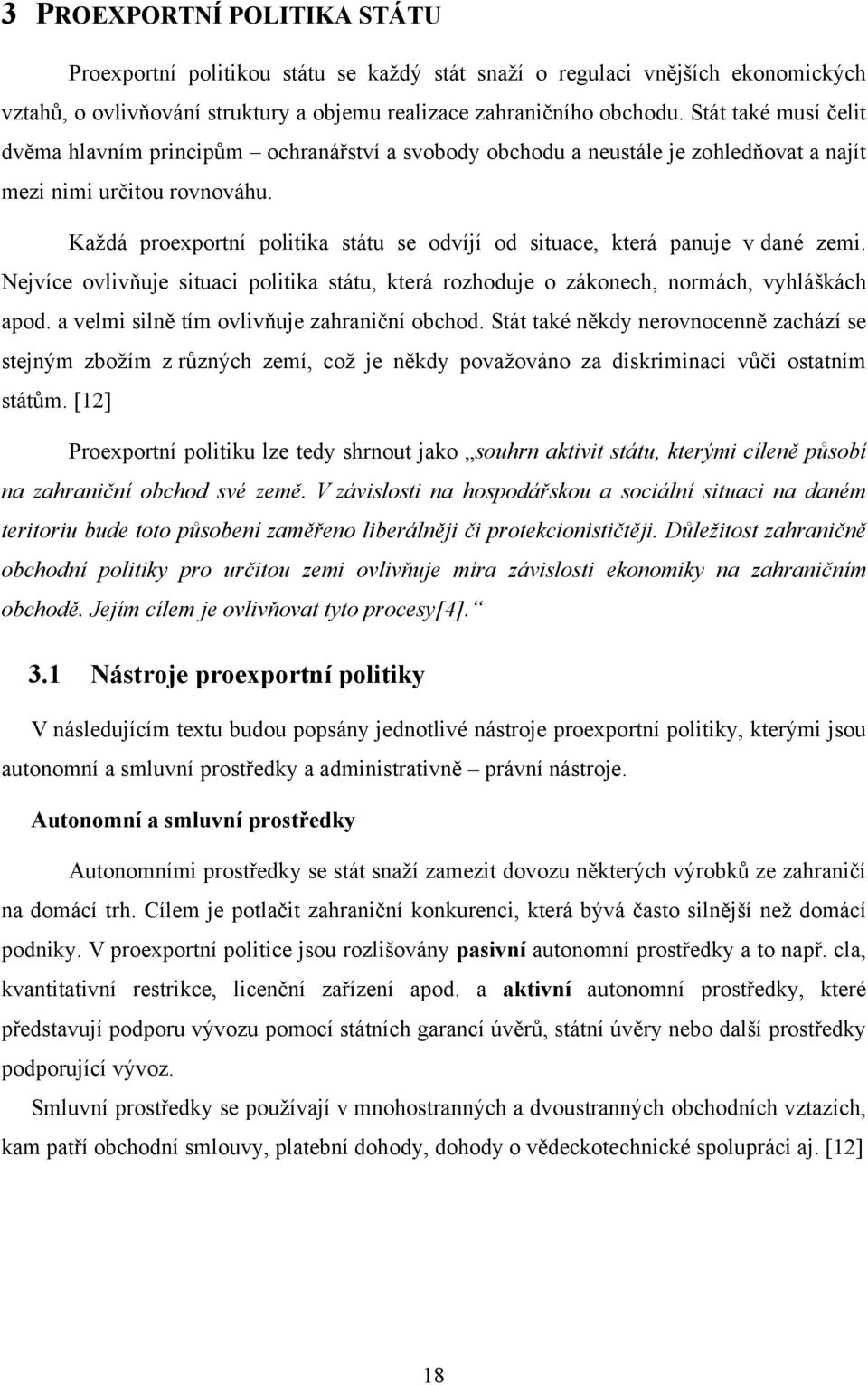 3 PROEXPORTNÍ POLITIKA STÁTU

Proexportní politikou státu se každý stát snaží o regulaci vnějších ekonomických vztahů, o ovlivňování struktury a objemu realizace zahraničního obchodu. Stát také musí čelit dvěma hlavním principům – ochranářství a svobody obchodu a neustále je zohledňovat a najít mezi nimi určitou rovnováhu.

Každá proexportní politika státu se odvíjí od situace, která panuje v dané zemi. Nejvíce ovlivňuje situaci politika státu, která rozhoduje o zákonech, normách, vyhláškách apod. a velmi silně tím ovlivňuje zahraniční obchod. Stát také někdy nerovnocenně zachází se stejným zbožím z různých zemí, což je někdy považováno za diskriminaci vůči ostatním státům. [12]

Proexportní politiku lze tedy shrnout jako „souhrn aktivit státu, kterými cíleně působí na zahraniční obchod své země. V závislosti na hospodářskou a sociální situaci na daném teritoriu bude toto působení zaměřeno liberálněji či protekcionističtěji. Důležitost zahraničně obchodní politiky pro určitou zemi ovlivňuje míra závislosti ekonomiky na zahraničním obchodě. Jejím cílem je ovlivňovat tyto procesy[4].“

3.1 Nástroje proexportní politiky

V následujícím textu budou popsány jednotlivé nástroje proexportní politiky, kterými jsou autonomní a smluvní prostředky a administrativně – právní nástroje.

Autonomní a smluvní prostředky

Autonomními prostředky se stát snaží zamezit dovozu některých výrobků ze zahraničí na domácí trh. Cílem je potlačit zahraniční konkurenci, která bývá často silnější než domácí podniky. V proexportní politice jsou rozlišovány pasivní autonomní prostředky a to např. cla, kvantitativní restrikce, licenční zařízení apod. a aktivní autonomní prostředky, které představují podporu vývozu pomocí státních garancí úvěrů, státní úvěry nebo další prostředky podporující vývoz.

Smluvní prostředky se používají v mnohostranných a dvoustranných obchodních vztazích, kam patří obchodní smlouvy, platební dohody, dohody o vědeckotechnické spolupráci aj. [12]

18